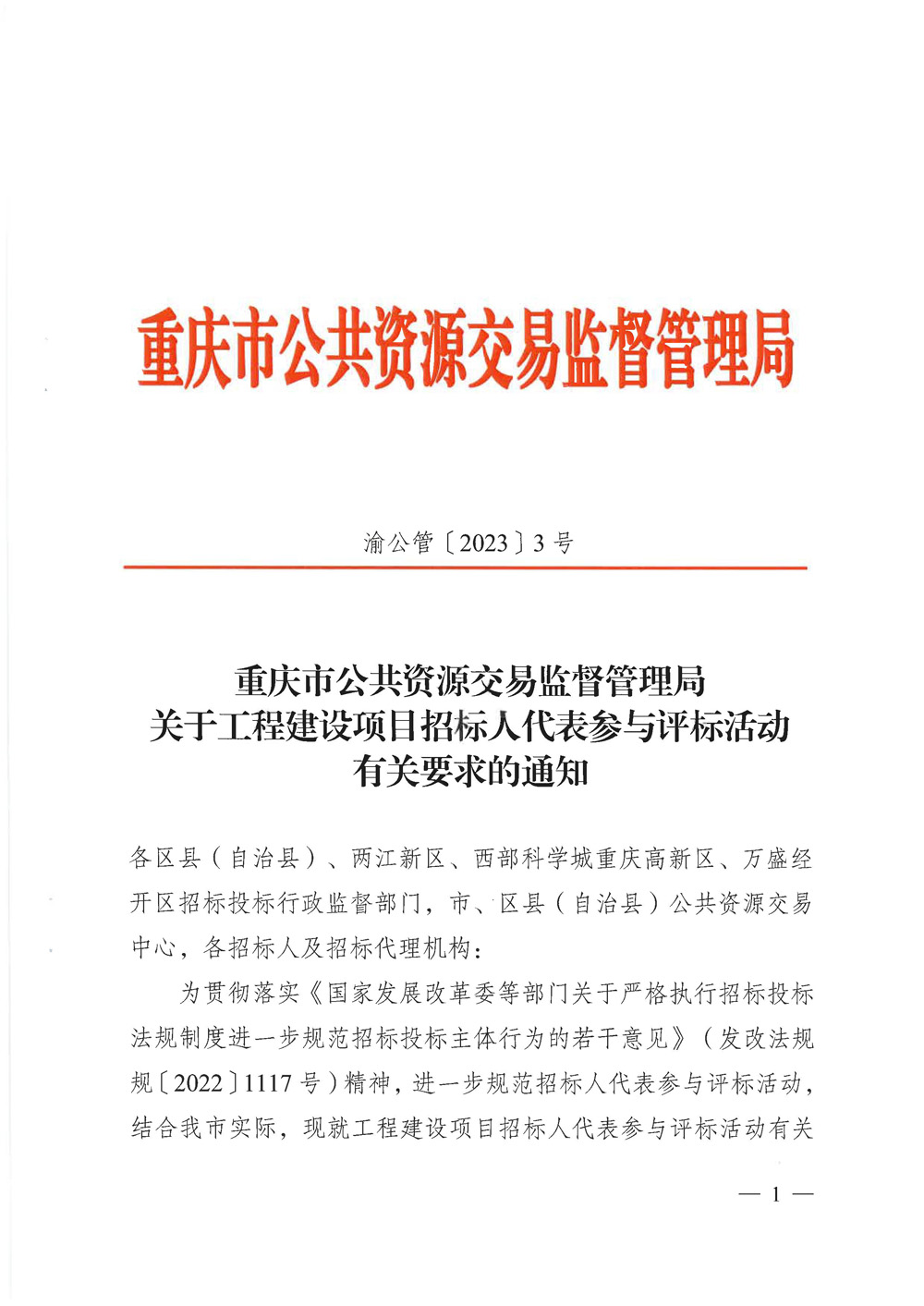 重庆市公共资源交易监督管理局

渝公管〔2023〕3号

重庆市公共资源交易监督管理局
关于工程建设项目招标人代表参与评标活动
有关要求的通知

各区县（自治县）、两江新区、西部科学城重庆高新区、万盛经开区招标投标行政监督部门，市、区县（自治县）公共资源交易中心，各招标人及招标代理机构：

为贯彻落实《国家发展改革委等部门关于严格执行招标投标法规制度进一步规范招标投标主体行为的若干意见》（发改法规规〔2022〕1117号）精神，进一步规范招标人代表参与评标活动，结合我市实际，现就工程建设项目招标人代表参与评标活动有关

— 1 —